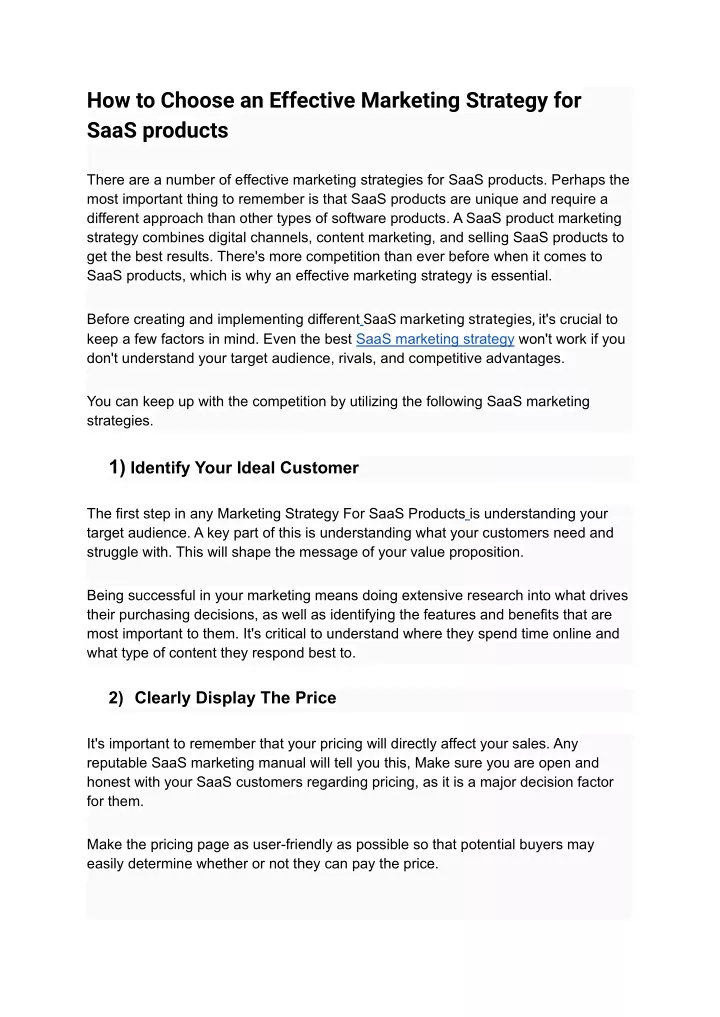 How to Choose an Effective Marketing Strategy for SaaS products

There are a number of effective marketing strategies for SaaS products. Perhaps the most important thing to remember is that SaaS products are unique and require a different approach than other types of software products. A SaaS product marketing strategy combines digital channels, content marketing, and selling SaaS products to get the best results. There's more competition than ever before when it comes to SaaS products, which is why an effective marketing strategy is essential.

Before creating and implementing different SaaS marketing strategies, it's crucial to keep a few factors in mind. Even the best SaaS marketing strategy won't work if you don't understand your target audience, rivals, and competitive advantages.

You can keep up with the competition by utilizing the following SaaS marketing strategies.

1) Identify Your Ideal Customer

The first step in any Marketing Strategy For SaaS Products is understanding your target audience. A key part of this is understanding what your customers need and struggle with. This will shape the message of your value proposition.

Being successful in your marketing means doing extensive research into what drives their purchasing decisions, as well as identifying the features and benefits that are most important to them. It's critical to understand where they spend time online and what type of content they respond best to.

2) Clearly Display The Price

It's important to remember that your pricing will directly affect your sales. Any reputable SaaS marketing manual will tell you this, Make sure you are open and honest with your SaaS customers regarding pricing, as it is a major decision factor for them.

Make the pricing page as user-friendly as possible so that potential buyers may easily determine whether or not they can pay the price.